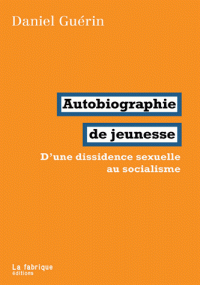 Daniel Guérin

Autobiographie
de jeunesse

D'une dissidence sexuelle au socialisme

La fabrique
éditions